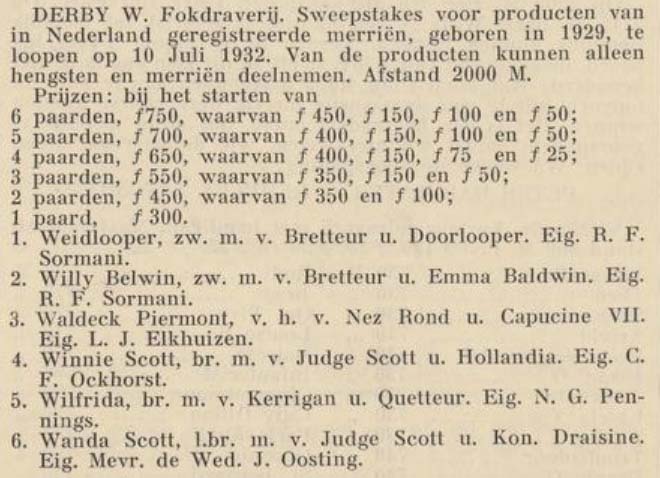 DERBY W. Fokdraverij. Sweepstakes voor producten van in Nederland geregistreerde merriën, geboren in 1929, te loopen op 10 Juli 1932. Van de producten kunnen alleen hengsten en merriën deelnemen. Afstand 2000 M.

Prijzen: bij het starten van
6 paarden, ƒ750, waarvan ƒ 450, ƒ 150, ƒ 100 en ƒ 50;
5 paarden, ƒ 700, waarvan ƒ 400, ƒ 150, ƒ 100 en ƒ 50;
4 paarden, ƒ 650, waarvan ƒ 400, ƒ 150, ƒ 75 en ƒ 25;
3 paarden, ƒ 550, waarvan ƒ 350, ƒ 150 en ƒ 50;
2 paarden, ƒ 450, waarvan ƒ 350 en ƒ 100;
1 paard, ƒ 300.

1. Weidlooper, zw. m. v. Bretteur u. Doorlooper. Eig. R. F. Sormani.
2. Willy Belwin, zw. m. v. Bretteur u. Emma Baldwin. Eig. R. F. Sormani.
3. Waldeck Piermont, v. h. v. Nez Rond u. Capucine VII. Eig. L. J. Elkhuizen.
4. Winnie Scott, br. m. v. Judge Scott u. Hollandia. Eig. C. F. Ockhorst.
5. Wilfrida, br. m. v. Kerrigan u. Quetteur. Eig. N. G. Pennings.
6. Wanda Scott, l.br. m. v. Judge Scott u. Kon. Draisine. Eig. Mevr. de Wed. J. Oosting.